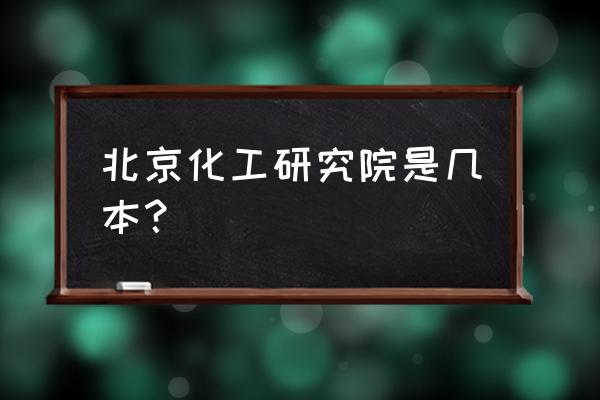 北京化工研究院是几本？